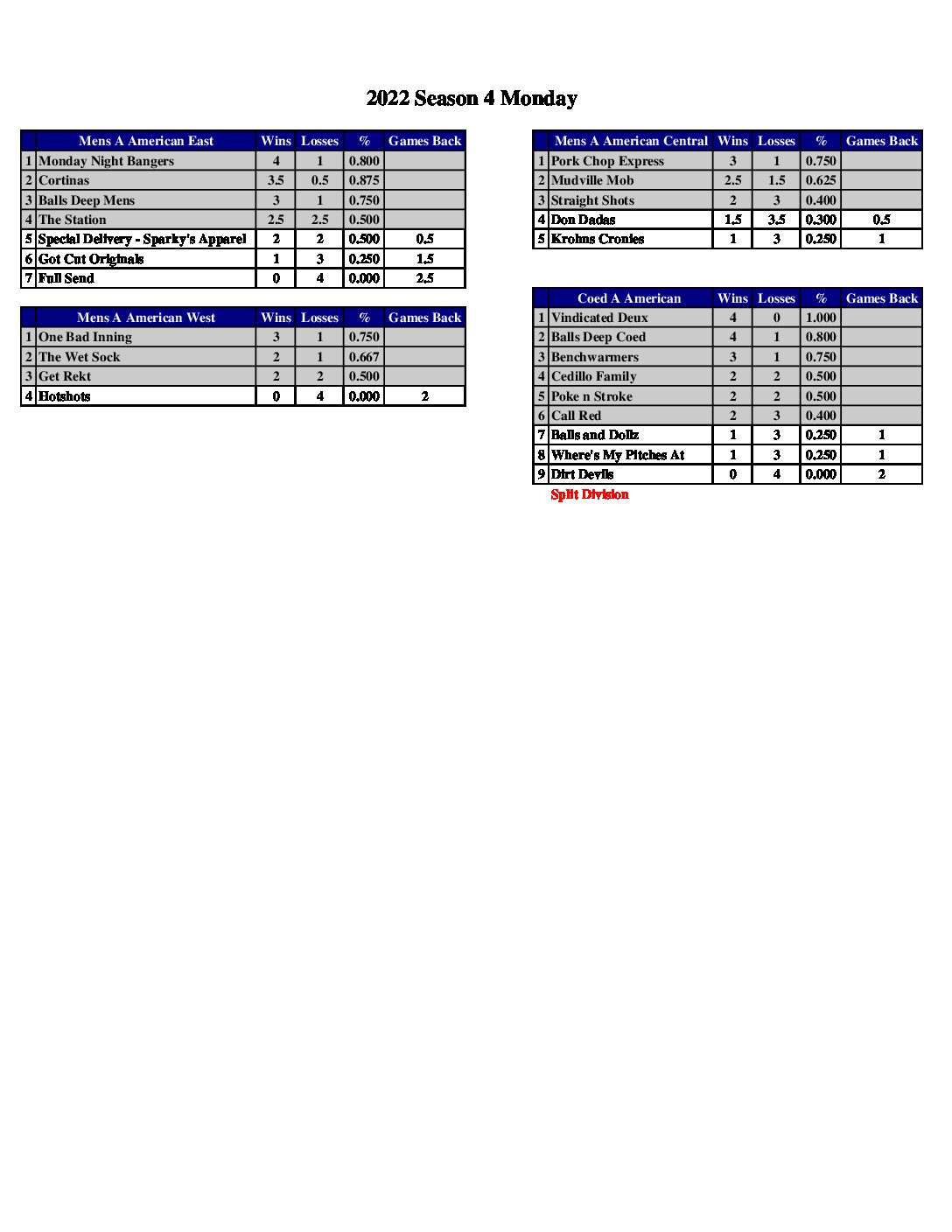 2022 Season 4 Monday

| | Mens A American East | Wins | Losses | % | Games Back |
|---|---|---|---|---|---|
| 1 | Monday Night Bangers | 4 | 1 | 0.800 | |
| 2 | Cortinas | 3.5 | 0.5 | 0.875 | |
| 3 | Balls Deep Mens | 3 | 1 | 0.750 | |
| 4 | The Station | 2.5 | 2.5 | 0.500 | |
| 5 | Special Delivery - Sparky's Apparel | 2 | 2 | 0.500 | 0.5 |
| 6 | Got Cut Originals | 1 | 3 | 0.250 | 1.5 |
| 7 | Full Send | 0 | 4 | 0.000 | 2.5 |

| | Mens A American West | Wins | Losses | % | Games Back |
|---|---|---|---|---|---|
| 1 | One Bad Inning | 3 | 1 | 0.750 | |
| 2 | The Wet Sock | 2 | 1 | 0.667 | |
| 3 | Get Rekt | 2 | 2 | 0.500 | |
| 4 | Hotshots | 0 | 4 | 0.000 | 2 |

| | Mens A American Central | Wins | Losses | % | Games Back |
|---|---|---|---|---|---|
| 1 | Pork Chop Express | 3 | 1 | 0.750 | |
| 2 | Mudville Mob | 2.5 | 1.5 | 0.625 | |
| 3 | Straight Shots | 2 | 3 | 0.400 | |
| 4 | Don Dadas | 1.5 | 3.5 | 0.300 | 0.5 |
| 5 | Krohns Cronies | 1 | 3 | 0.250 | 1 |

| | Coed A American | Wins | Losses | % | Games Back |
|---|---|---|---|---|---|
| 1 | Vindicated Deux | 4 | 0 | 1.000 | |
| 2 | Balls Deep Coed | 4 | 1 | 0.800 | |
| 3 | Benchwarmers | 3 | 1 | 0.750 | |
| 4 | Cedillo Family | 2 | 2 | 0.500 | |
| 5 | Poke n Stroke | 2 | 2 | 0.500 | |
| 6 | Call Red | 2 | 3 | 0.400 | |
| 7 | Balls and Dollz | 1 | 3 | 0.250 | 1 |
| 8 | Where's My Pitches At | 1 | 3 | 0.250 | 1 |
| 9 | Dirt Devils | 0 | 4 | 0.000 | 2 |

Split Division